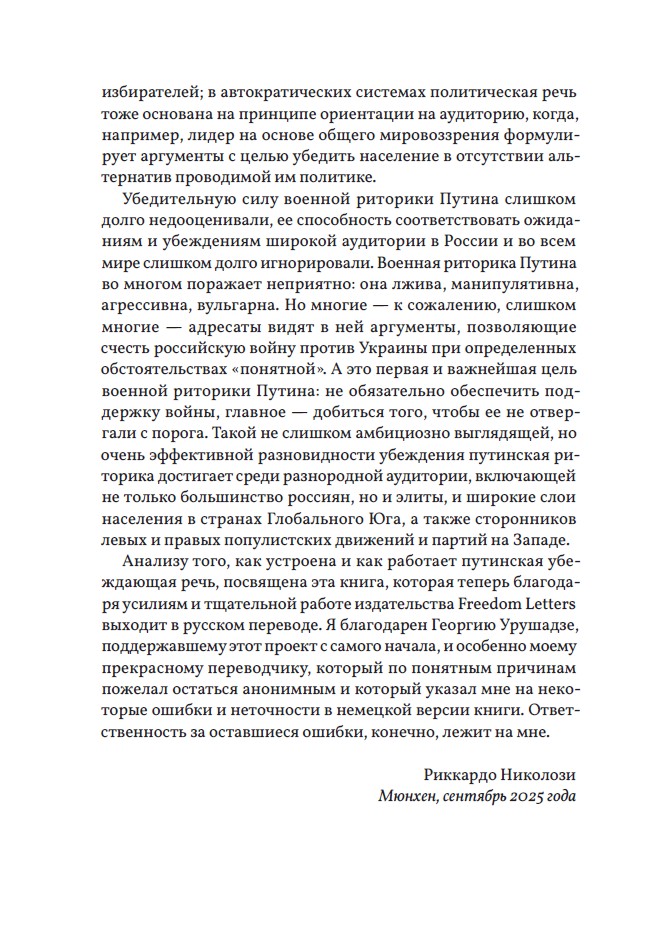 избирателей; в автократических системах политическая речь тоже основана на принципе ориентации на аудиторию, когда, например, лидер на основе общего мировоззрения формулирует аргументы с целью убедить население в отсутствии альтернатив проводимой им политике.

Убедительную силу военной риторики Путина слишком долго недооценивали, ее способность соответствовать ожиданиям и убеждениям широкой аудитории в России и во всем мире слишком долго игнорировали. Военная риторика Путина во многом поражает неприятно: она лжива, манипулятивна, агрессивна, вульгарна. Но многие — к сожалению, слишком многие — адресаты видят в ней аргументы, позволяющие счесть российскую войну против Украины при определенных обстоятельствах «понятной». А это первая и важнейшая цель военной риторики Путина: не обязательно обеспечить поддержку войны, главное — добиться того, чтобы ее не отвергали с порога. Такой не слишком амбициозно выглядящей, но очень эффективной разновидности убеждения путинская риторика достигает среди разнородной аудитории, включающей не только большинство россиян, но и элиты, и широкие слои населения в странах Глобального Юга, а также сторонников левых и правых популистских движений и партий на Западе.

Анализу того, как устроена и как работает путинская убеждающая речь, посвящена эта книга, которая теперь благодаря усилиям и тщательной работе издательства Freedom Letters выходит в русском переводе. Я благодарен Георгию Урушадзе, поддержавшему этот проект с самого начала, и особенно моему прекрасному переводчику, который по понятным причинам пожелал остаться анонимным и который указал мне на некоторые ошибки и неточности в немецкой версии книги. Ответственность за оставшиеся ошибки, конечно, лежит на мне.

Риккардо Николози
Мюнхен, сентябрь 2025 года